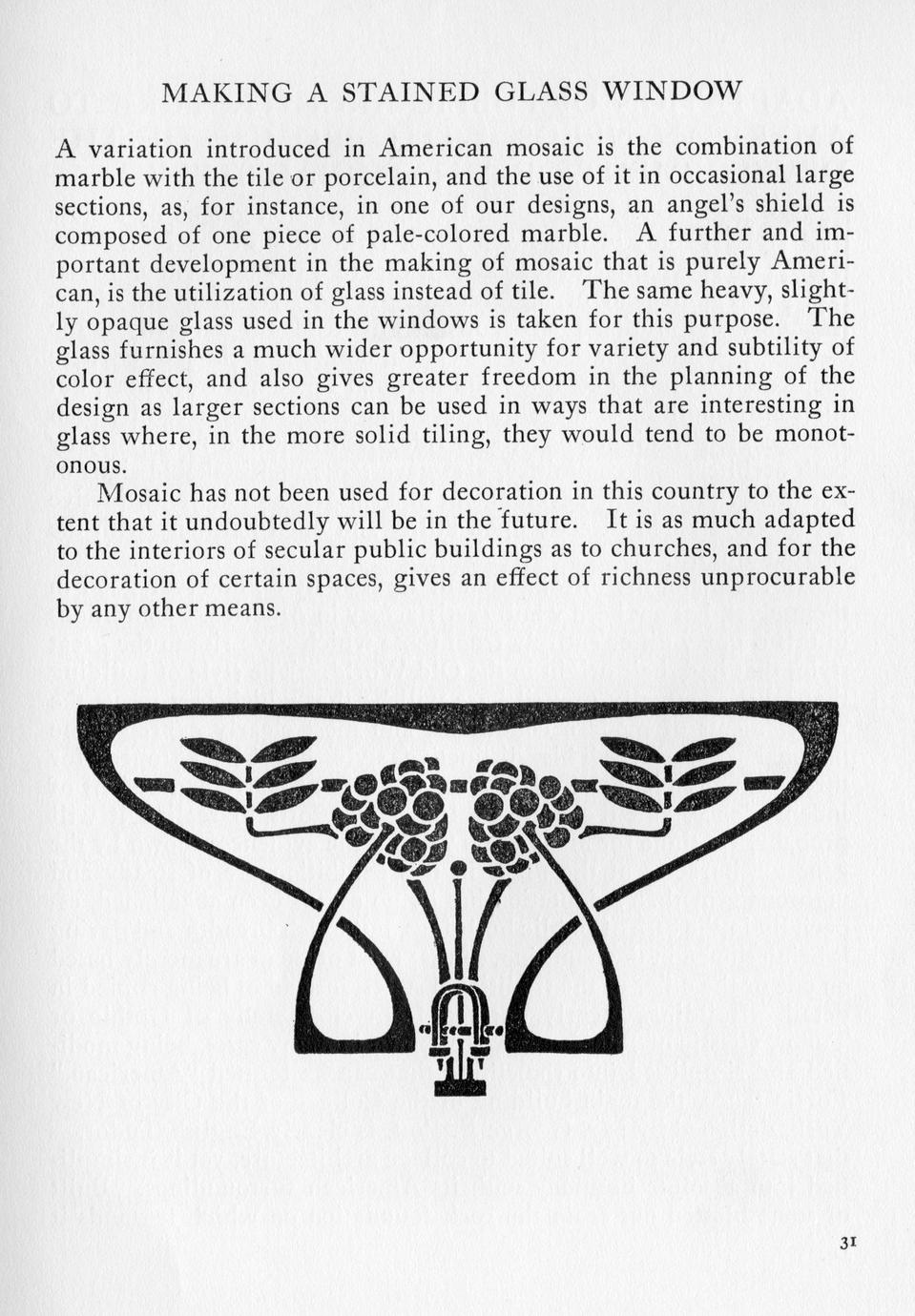 MAKING A STAINED GLASS WINDOW

A variation introduced in American mosaic is the combination of marble with the tile or porcelain, and the use of it in occasional large sections, as, for instance, in one of our designs, an angel's shield is composed of one piece of pale-colored marble. A further and important development in the making of mosaic that is purely American, is the utilization of glass instead of tile. The same heavy, slightly opaque glass used in the windows is taken for this purpose. The glass furnishes a much wider opportunity for variety and subtility of color effect, and also gives greater freedom in the planning of the design as larger sections can be used in ways that are interesting in glass where, in the more solid tiling, they would tend to be monotonous.

Mosaic has not been used for decoration in this country to the extent that it undoubtedly will be in the future. It is as much adapted to the interiors of secular public buildings as to churches, and for the decoration of certain spaces, gives an effect of richness unprocurable by any other means.

31